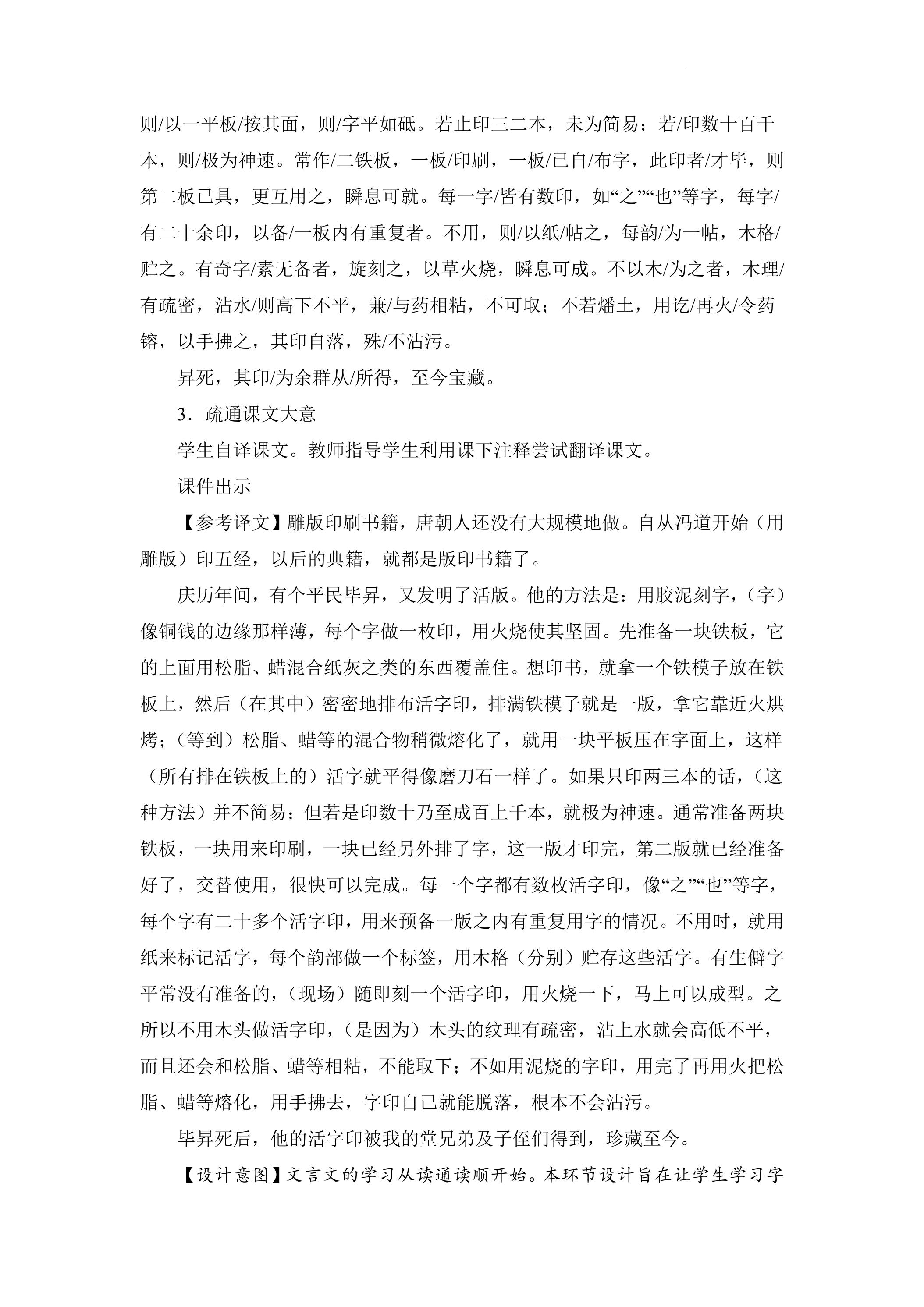 则/以一平板/按其面，则/字平如砥。若止印三二本，未为简易；若/印数十百千本，则/极为神速。常作/二铁板，一板/印刷，一板/已自/布字，此印者/才毕，则第二板已具，更互用之，瞬息可就。每一字/皆有数印，如“之”“也”等字，每字/有二十余印，以备/一板内有重复者。不用，则/以纸/帖之，每韵/为一帖，木格/贮之。有奇字/素无备者，旋刻之，以草火烧，瞬息可成。不以木/为之者，木理/有疏密，沾水/则高下不平，兼/与药相粘，不可取；不若燔土，用讫/再火/令药镕，以手拂之，其印自落，殊/不沾污。

昇死，其印/为余群从/所得，至今宝藏。

3．疏通课文大意

学生自译课文。教师指导学生利用课下注释尝试翻译课文。

课件出示

【参考译文】雕版印刷书籍，唐朝人还没有大规模地做。自从冯道开始（用雕版）印五经，以后的典籍，就都是版印书籍了。

庆历年间，有个平民毕昇，又发明了活版。他的方法是：用胶泥刻字，（字）像铜钱的边缘那样薄，每个字做一枚印，用火烧使其坚固。先准备一块铁板，它的上面用松脂、蜡混合纸灰之类的东西覆盖住。想印书，就拿一个铁模子放在铁板上，然后（在其中）密密地排布活字印，排满铁模子就是一版，拿它靠近火烘烤；（等到）松脂、蜡等的混合物稍微熔化了，就用一块平板压在字面上，这样（所有排在铁板上的）活字就平得像磨刀石一样了。如果只印两三本的话，（这种方法）并不简易；但若是印数十乃至成百上千本，就极为神速。通常准备两块铁板，一块用来印刷，一块已经另外排了字，这一版才印完，第二版就已经准备好了，交替使用，很快可以完成。每一个字都有数枚活字印，像“之”“也”等字，每个字有二十多个活字印，用来预备一版之内有重复用字的情况。不用时，就用纸来标记活字，每个韵部做一个标签，用木格（分别）贮存这些活字。有生僻字平常没有准备的，（现场）随即刻一个活字印，用火烧一下，马上可以成型。之所以不用木头做活字印，（是因为）木头的纹理有疏密，沾上水就会高低不平，而且还会和松脂、蜡等相粘，不能取下；不如用泥烧的字印，用完了再用火把松脂、蜡等熔化，用手拂去，字印自己就能脱落，根本不会沾污。

毕昇死后，他的活字印被我的堂兄弟及子侄们得到，珍藏至今。

【设计意图】文言文的学习从读通读顺开始。本环节设计旨在让学生学习字